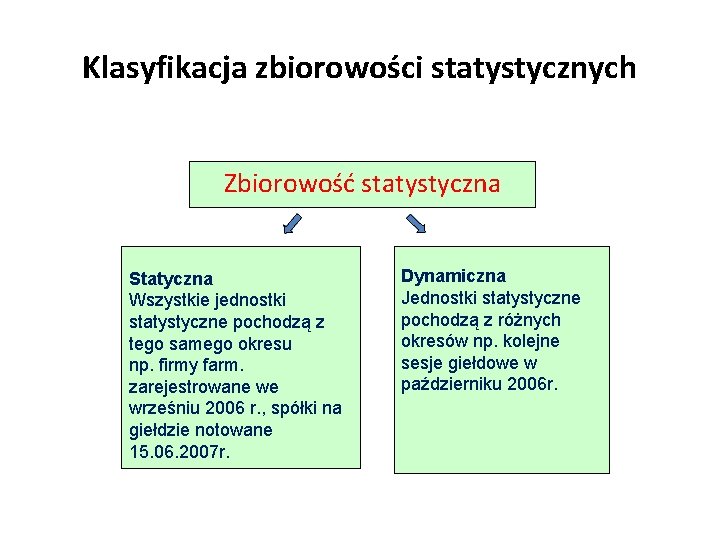 Klasyfikacja zbiorowości statystycznych

Zbiorowość statystyczna

Statyczna
Wszystkie jednostki statystyczne pochodzą z tego samego okresu np. firmy farm. zarejestrowane we wrześniu 2006 r., spółki na giełdzie notowane 15.06.2007r.

Dynamiczna
Jednostki statystyczne pochodzą z różnych okresów np. kolejne sesje giełdowe w październiku 2006r.